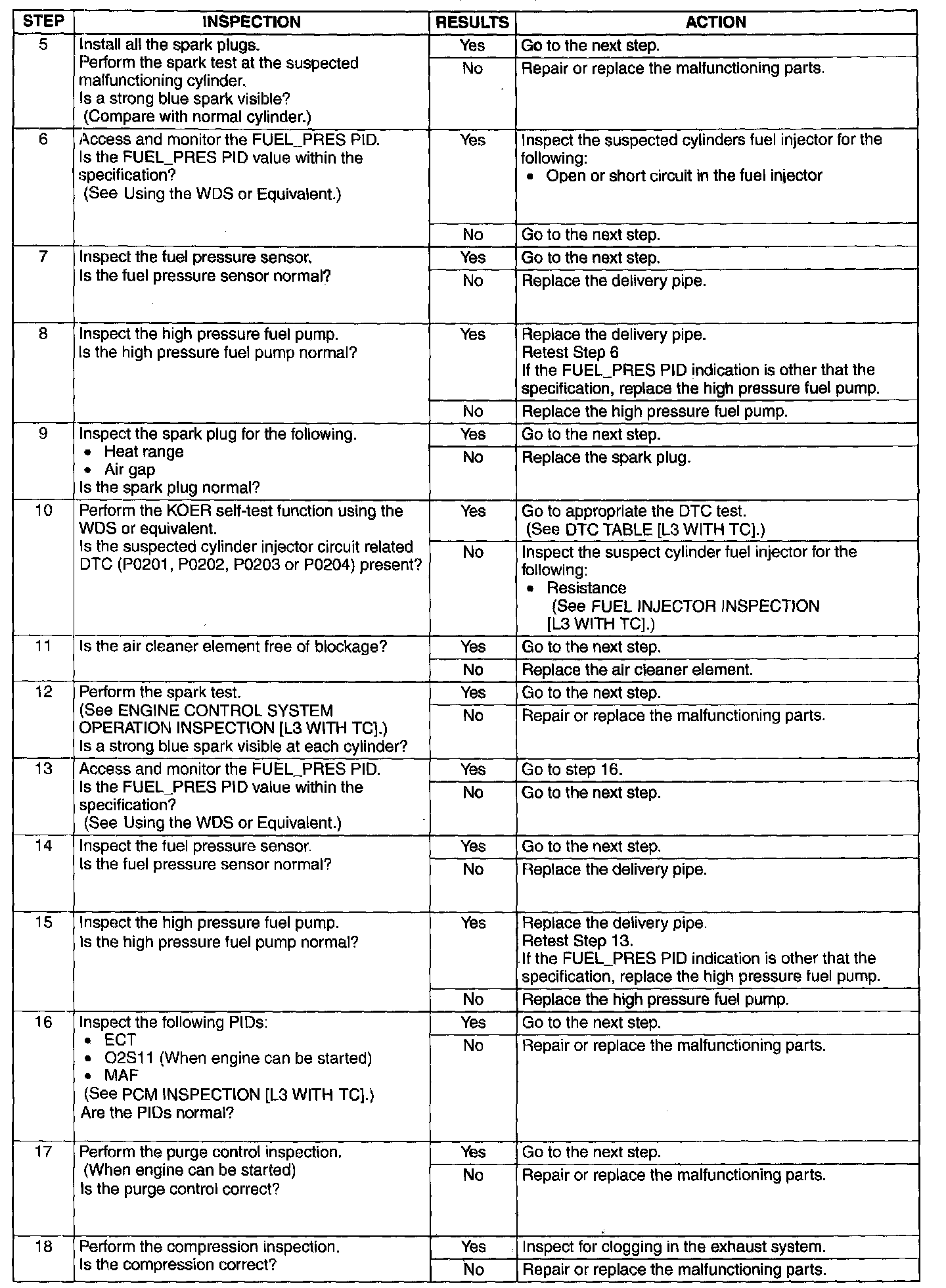 | STEP | INSPECTION | RESULTS | ACTION |
|---|---|---|---|
| 5 | Install all the spark plugs. Perform the spark test at the suspected malfunctioning cylinder. Is a strong blue spark visible? (Compare with normal cylinder.) | Yes | Go to the next step. |
| | | No | Repair or replace the malfunctioning parts. |
| 6 | Access and monitor the FUEL_PRES PID. Is the FUEL_PRES PID value within the specification? (See Using the WDS or Equivalent.) | Yes | Inspect the suspected cylinders fuel injector for the following: • Open or short circuit in the fuel injector |
| | | No | Go to the next step. |
| 7 | Inspect the fuel pressure sensor. Is the fuel pressure sensor normal? | Yes | Go to the next step. |
| | | No | Replace the delivery pipe. |
| 8 | Inspect the high pressure fuel pump. Is the high pressure fuel pump normal? | Yes | Replace the delivery pipe. Retest Step 6 If the FUEL_PRES PID indication is other that the specification, replace the high pressure fuel pump. |
| | | No | Replace the high pressure fuel pump. |
| 9 | Inspect the spark plug for the following. • Heat range • Air gap Is the spark plug normal? | Yes | Go to the next step. |
| | | No | Replace the spark plug. |
| 10 | Perform the KOER self-test function using the WDS or equivalent. Is the suspected cylinder injector circuit related DTC (P0201, P0202, P0203 or P0204) present? | Yes | Go to appropriate the DTC test. (See DTC TABLE [L3 WITH TC].) |
| | | No | Inspect the suspect cylinder fuel injector for the following: • Resistance (See FUEL INJECTOR INSPECTION [L3 WITH TC].) |
| 11 | Is the air cleaner element free of blockage? | Yes | Go to the next step. |
| | | No | Replace the air cleaner element. |
| 12 | Perform the spark test. (See ENGINE CONTROL SYSTEM OPERATION INSPECTION [L3 WITH TC].) Is a strong blue spark visible at each cylinder? | Yes | Go to the next step. |
| | | No | Repair or replace the malfunctioning parts. |
| 13 | Access and monitor the FUEL_PRES PID. Is the FUEL_PRES PID value within the specification? (See Using the WDS or Equivalent.) | Yes | Go to step 16. |
| | | No | Go to the next step. |
| 14 | Inspect the fuel pressure sensor. Is the fuel pressure sensor normal? | Yes | Go to the next step. |
| | | No | Replace the delivery pipe. |
| 15 | Inspect the high pressure fuel pump. Is the high pressure fuel pump normal? | Yes | Replace the delivery pipe. Retest Step 13. If the FUEL_PRES PID indication is other that the specification, replace the high pressure fuel pump. |
| | | No | Replace the high pressure fuel pump. |
| 16 | Inspect the following PIDs: • ECT • O2S11 (When engine can be started) • MAF (See PCM INSPECTION [L3 WITH TC].) Are the PIDs normal? | Yes | Go to the next step. |
| | | No | Repair or replace the malfunctioning parts. |
| 17 | Perform the purge control inspection. (When engine can be started) Is the purge control correct? | Yes | Go to the next step. |
| | | No | Repair or replace the malfunctioning parts. |
| 18 | Perform the compression inspection. Is the compression correct? | Yes | Inspect for clogging in the exhaust system. |
| | | No | Repair or replace the malfunctioning parts. |